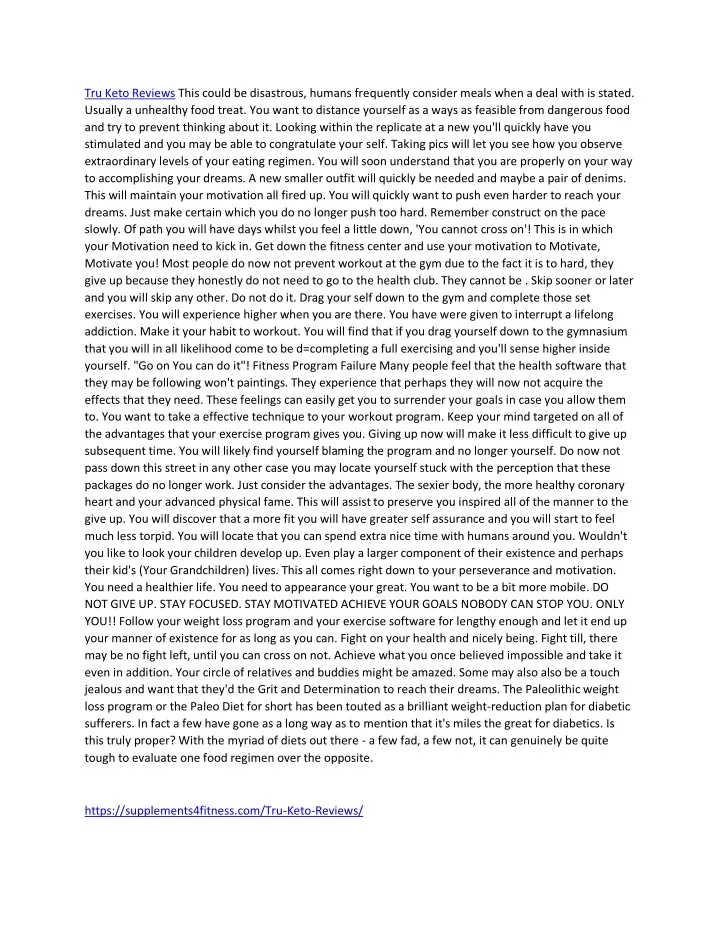 Tru Keto Reviews This could be disastrous, humans frequently consider meals when a deal with is stated. Usually a unhealthy food treat. You want to distance yourself as a ways as feasible from dangerous food and try to prevent thinking about it. Looking within the replicate at a new you'll quickly have you stimulated and you may be able to congratulate your self. Taking pics will let you see how you observe extraordinary levels of your eating regimen. You will soon understand that you are properly on your way to accomplishing your dreams. A new smaller outfit will quickly be needed and maybe a pair of denims. This will maintain your motivation all fired up. You will quickly want to push even harder to reach your dreams. Just make certain which you do no longer push too hard. Remember construct on the pace slowly. Of path you will have days whilst you feel a little down, 'You cannot cross on'! This is in which your Motivation need to kick in. Get down the fitness center and use your motivation to Motivate, Motivate you! Most people do now not prevent workout at the gym due to the fact it is to hard, they give up because they honestly do not need to go to the health club. They cannot be . Skip sooner or later and you will skip any other. Do not do it. Drag your self down to the gym and complete those set exercises. You will experience higher when you are there. You have were given to interrupt a lifelong addiction. Make it your habit to workout. You will find that if you drag yourself down to the gymnasium that you will in all likelihood come to be d=completing a full exercising and you'll sense higher inside yourself. "Go on You can do it"! Fitness Program Failure Many people feel that the health software that they may be following won't paintings. They experience that perhaps they will now not acquire the effects that they need. These feelings can easily get you to surrender your goals in case you allow them to. You want to take a effective technique to your workout program. Keep your mind targeted on all of the advantages that your exercise program gives you. Giving up now will make it less difficult to give up subsequent time. You will likely find yourself blaming the program and no longer yourself. Do now not pass down this street in any other case you may locate yourself stuck with the perception that these packages do no longer work. Just consider the advantages. The sexier body, the more healthy coronary heart and your advanced physical fame. This will assist to preserve you inspired all of the manner to the give up. You will discover that a more fit you will have greater self assurance and you will start to feel much less torpid. You will locate that you can spend extra nice time with humans around you. Wouldn't you like to look your children develop up. Even play a larger component of their existence and perhaps their kid's (Your Grandchildren) lives. This all comes right down to your perseverance and motivation. You need a healthier life. You need to appearance your great. You want to be a bit more mobile. DO NOT GIVE UP. STAY FOCUSED. STAY MOTIVATED ACHIEVE YOUR GOALS NOBODY CAN STOP YOU. ONLY YOU!! Follow your weight loss program and your exercise software for lengthy enough and let it end up your manner of existence for as long as you can. Fight on your health and nicely being. Fight till, there may be no fight left, until you can cross on not. Achieve what you once believed impossible and take it even in addition. Your circle of relatives and buddies might be amazed. Some may also also be a touch jealous and want that they'd the Grit and Determination to reach their dreams. The Paleolithic weight loss program or the Paleo Diet for short has been touted as a brilliant weight-reduction plan for diabetic sufferers. In fact a few have gone as a long way as to mention that it's miles the great for diabetics. Is this truly proper? With the myriad of diets out there - a few fad, a few not, it can genuinely be quite tough to evaluate one food regimen over the opposite.

https://supplements4fitness.com/Tru-Keto-Reviews/